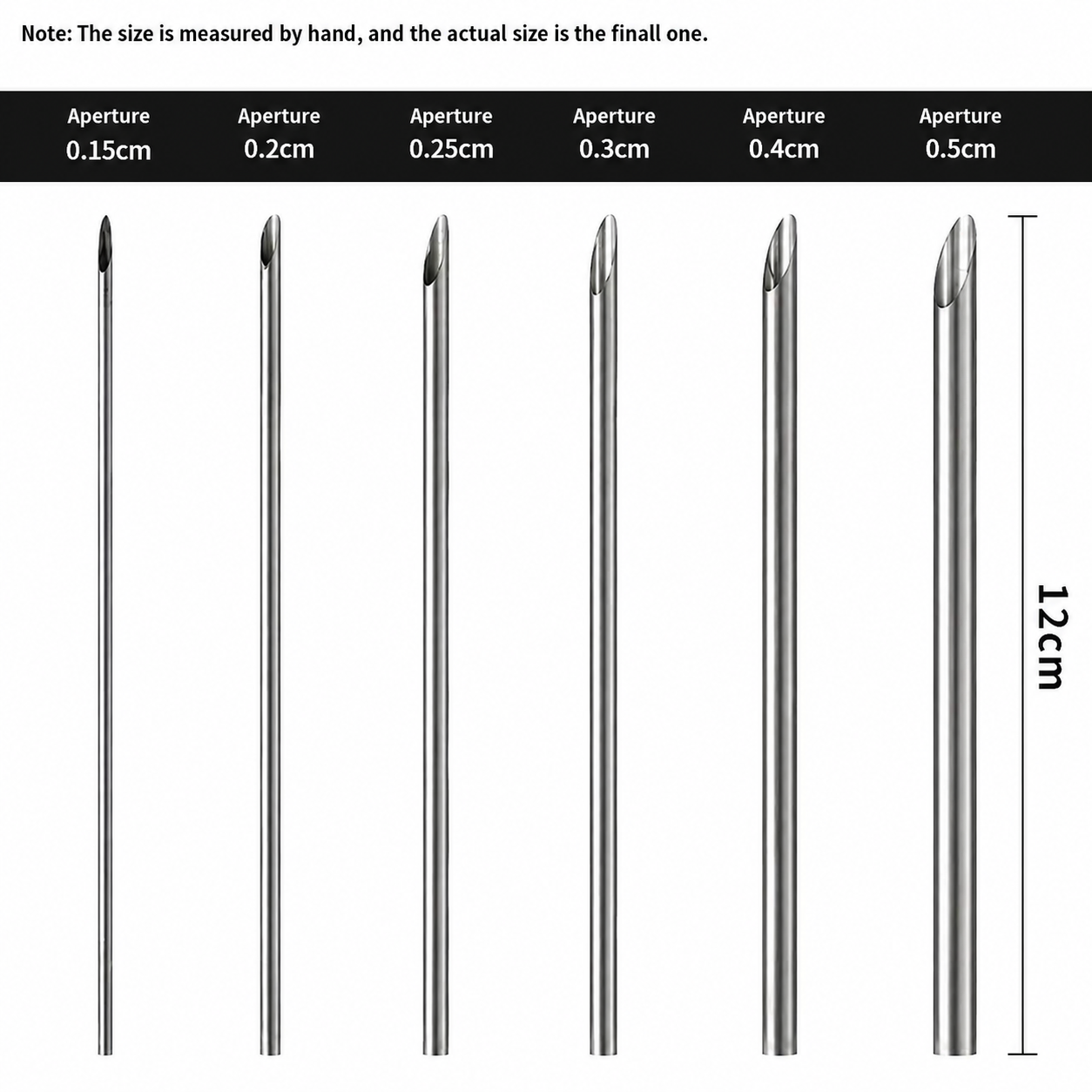 Note: The size is measured by hand, and the actual size is the finall one.

Aperture 0.15cm

Aperture 0.2cm

Aperture 0.25cm

Aperture 0.3cm

Aperture 0.4cm

Aperture 0.5cm

12cm